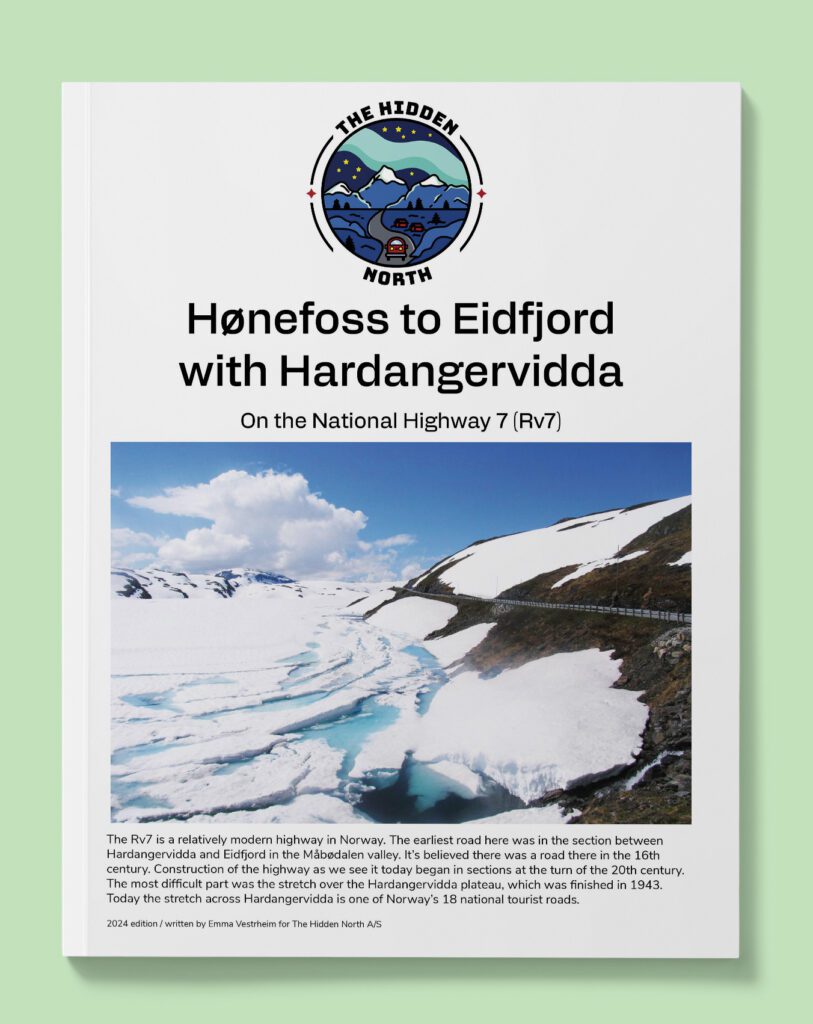 THE HIDDEN
NORTH

Hønefoss to Eidfjord with Hardangervidda

On the National Highway 7 (Rv7)

The Rv7 is a relatively modern highway in Norway. The earliest road here was in the section between Hardangervidda and Eidfjord in the Måbødalen valley. It's believed there was a road there in the 16th century. Construction of the highway as we see it today began in sections at the turn of the 20th century. The most difficult part was the stretch over the Hardangervidda plateau, which was finished in 1943. Today the stretch across Hardangervidda is one of Norway's 18 national tourist roads.

2024 edition / written by Emma Vestrheim for The Hidden North A/S